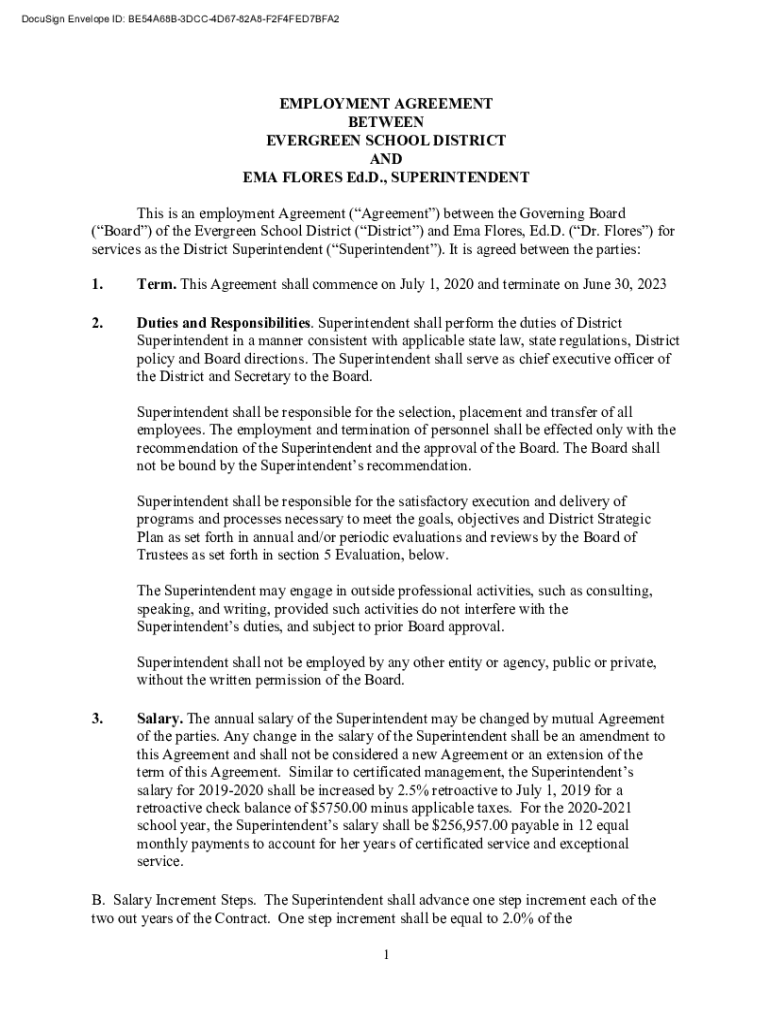 DocuSign Envelope ID: BE54A68B-3DCC-4D67-82A8-F2F4FED7BFA2

EMPLOYMENT AGREEMENT
BETWEEN
EVERGREEN SCHOOL DISTRICT
AND
EMA FLORES Ed.D., SUPERINTENDENT

This is an employment Agreement (“Agreement”) between the Governing Board (“Board”) of the Evergreen School District (“District”) and Ema Flores, Ed.D. (“Dr. Flores”) for services as the District Superintendent (“Superintendent”). It is agreed between the parties:

1. Term. This Agreement shall commence on July 1, 2020 and terminate on June 30, 2023

2. Duties and Responsibilities. Superintendent shall perform the duties of District Superintendent in a manner consistent with applicable state law, state regulations, District policy and Board directions. The Superintendent shall serve as chief executive officer of the District and Secretary to the Board.

Superintendent shall be responsible for the selection, placement and transfer of all employees. The employment and termination of personnel shall be effected only with the recommendation of the Superintendent and the approval of the Board. The Board shall not be bound by the Superintendent’s recommendation.

Superintendent shall be responsible for the satisfactory execution and delivery of programs and processes necessary to meet the goals, objectives and District Strategic Plan as set forth in annual and/or periodic evaluations and reviews by the Board of Trustees as set forth in section 5 Evaluation, below.

The Superintendent may engage in outside professional activities, such as consulting, speaking, and writing, provided such activities do not interfere with the Superintendent’s duties, and subject to prior Board approval.

Superintendent shall not be employed by any other entity or agency, public or private, without the written permission of the Board.

3. Salary. The annual salary of the Superintendent may be changed by mutual Agreement of the parties. Any change in the salary of the Superintendent shall be an amendment to this Agreement and shall not be considered a new Agreement or an extension of the term of this Agreement. Similar to certificated management, the Superintendent’s salary for 2019-2020 shall be increased by 2.5% retroactive to July 1, 2019 for a retroactive check balance of $5750.00 minus applicable taxes. For the 2020-2021 school year, the Superintendent’s salary shall be $256,957.00 payable in 12 equal monthly payments to account for her years of certificated service and exceptional service.

B. Salary Increment Steps. The Superintendent shall advance one step increment each of the two out years of the Contract. One step increment shall be equal to 2.0% of the

1